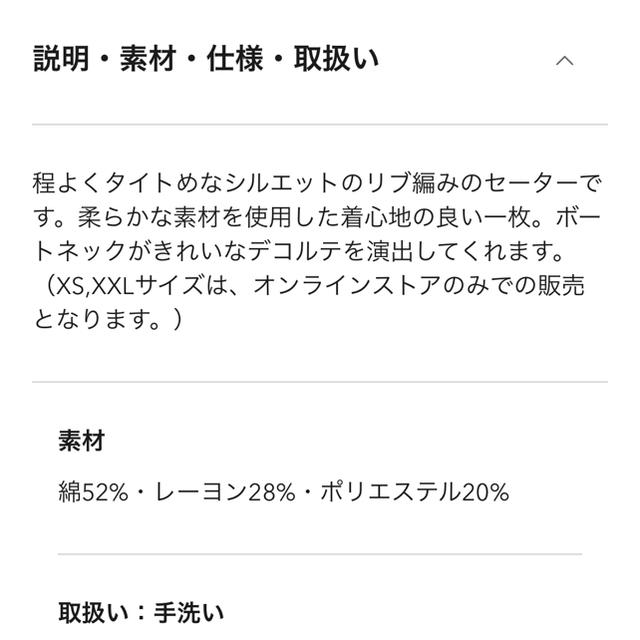 説明・素材・仕様・取扱い

程よくタイトめなシルエットのリブ編みのセーターです。柔らかな素材を使用した着心地の良い一枚。ボートネックがきれいなデコルテを演出してくれます。（XS,XXLサイズは、オンラインストアのみでの販売となります。）

素材

綿52%・レーヨン28%・ポリエステル20%

取扱い：手洗い